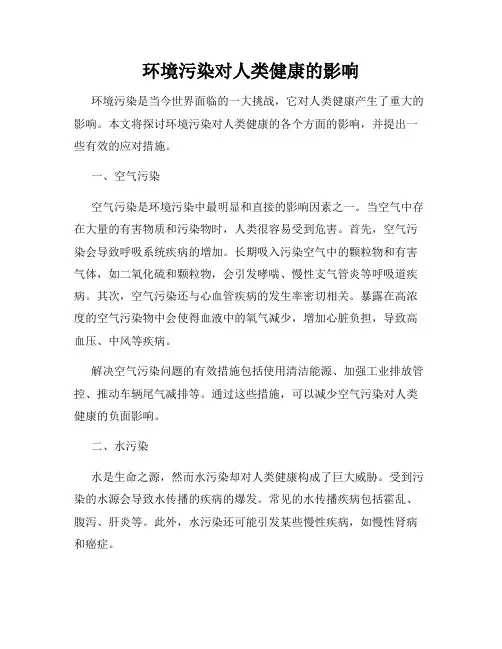 环境污染对人类健康的影响

环境污染是当今世界面临的一大挑战，它对人类健康产生了重大的影响。本文将探讨环境污染对人类健康的各个方面的影响，并提出一些有效的应对措施。

一、空气污染

空气污染是环境污染中最明显和直接的影响因素之一。当空气中存在大量的有害物质和污染物时，人类很容易受到危害。首先，空气污染会导致呼吸系统疾病的增加。长期吸入污染空气中的颗粒物和有害气体，如二氧化硫和颗粒物，会引发哮喘、慢性支气管炎等呼吸道疾病。其次，空气污染还与心血管疾病的发生率密切相关。暴露在高浓度的空气污染物中会使得血液中的氧气减少，增加心脏负担，导致高血压、中风等疾病。

解决空气污染问题的有效措施包括使用清洁能源、加强工业排放管控、推动车辆尾气减排等。通过这些措施，可以减少空气污染对人类健康的负面影响。

二、水污染

水是生命之源，然而水污染却对人类健康构成了巨大威胁。受到污染的水源会导致水传播的疾病的爆发。常见的水传播疾病包括霍乱、腹泻、肝炎等。此外，水污染还可能引发某些慢性疾病，如慢性肾病和癌症。